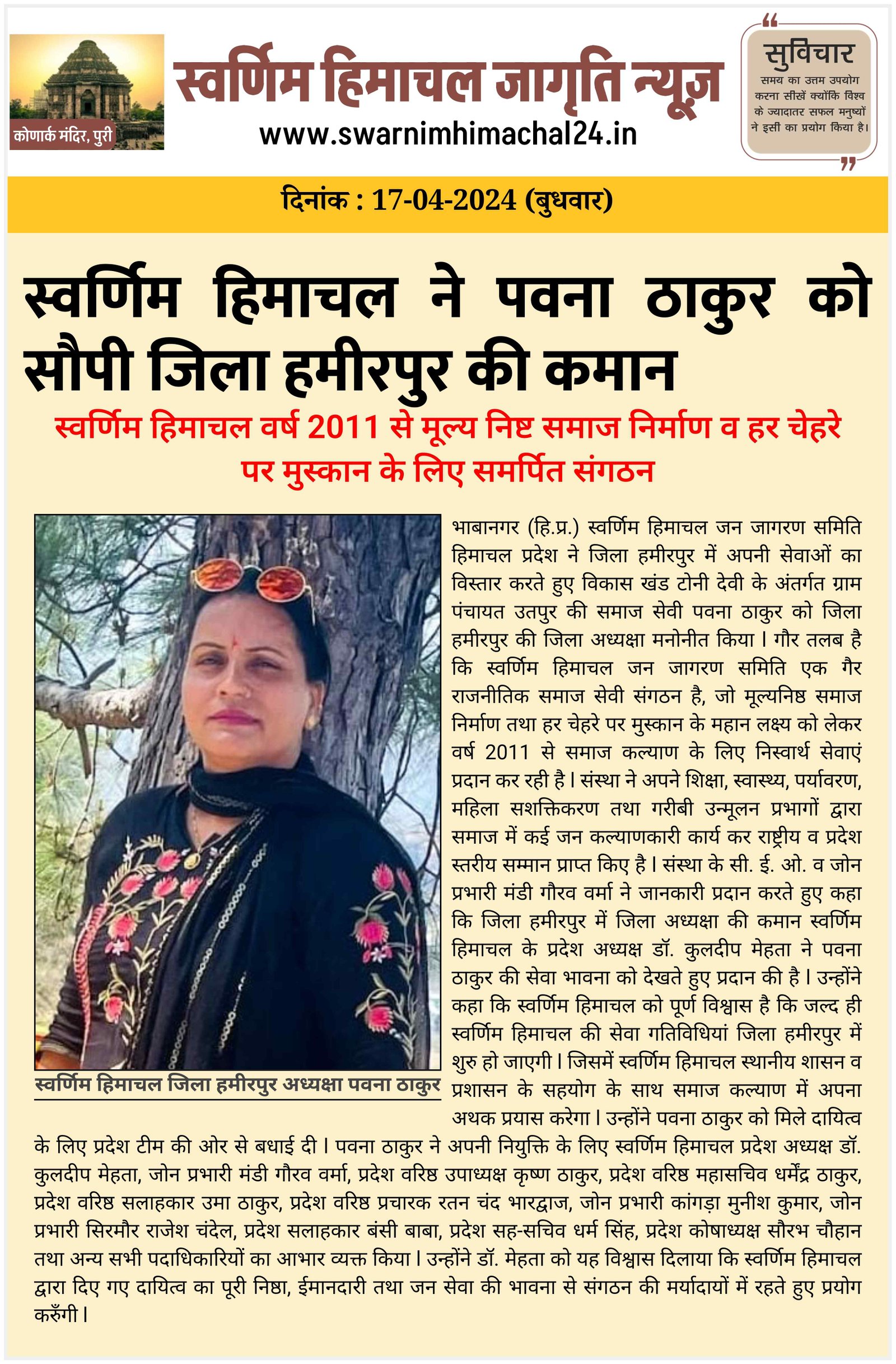 कोणार्क मंदिर, पुरी

स्वर्णिम हिमाचल जागृति न्यूज़

www.swarnimhimachal24.in

सुविचार

समय का उत्तम उपयोग करना सीखें क्योंकि विश्व के ज्यादातर सफल मनुष्यों ने इसी का प्रयोग किया है।

दिनांक : 17-04-2024 (बुधवार)

स्वर्णिम हिमाचल ने पवना ठाकुर को सौपी जिला हमीरपुर की कमान

स्वर्णिम हिमाचल वर्ष 2011 से मूल्य निष्ट समाज निर्माण व हर चेहरे पर मुस्कान के लिए समर्पित संगठन

स्वर्णिम हिमाचल जिला हमीरपुर अध्यक्षा पवना ठाकुर

भाबानगर (हि.प्र.) स्वर्णिम हिमाचल जन जागरण समिति हिमाचल प्रदेश ने जिला हमीरपुर में अपनी सेवाओं का विस्तार करते हुए विकास खंड टोनी देवी के अंतर्गत ग्राम पंचायत उतपुर की समाज सेवी पवना ठाकुर को जिला हमीरपुर की जिला अध्यक्षा मनोनीत किया। गौर तलब है कि स्वर्णिम हिमाचल जन जागरण समिति एक गैर राजनीतिक समाज सेवी संगठन है, जो मूल्यनिष्ठ समाज निर्माण तथा हर चेहरे पर मुस्कान के महान लक्ष्य को लेकर वर्ष 2011 से समाज कल्याण के लिए निस्वार्थ सेवाएं प्रदान कर रही है। संस्था ने अपने शिक्षा, स्वास्थ्य, पर्यावरण, महिला सशक्तिकरण तथा गरीबी उन्मूलन प्रभागों द्वारा समाज में कई जन कल्याणकारी कार्य कर राष्ट्रीय व प्रदेश स्तरीय सम्मान प्राप्त किए है। संस्था के सी. ई. ओ. व जोन प्रभारी मंडी गौरव वर्मा ने जानकारी प्रदान करते हुए कहा कि जिला हमीरपुर में जिला अध्यक्षा की कमान स्वर्णिम हिमाचल के प्रदेश अध्यक्ष डॉ. कुलदीप मेहता ने पवना ठाकुर की सेवा भावना को देखते हुए प्रदान की है। उन्होंने कहा कि स्वर्णिम हिमाचल को पूर्ण विश्वास है कि जल्द ही स्वर्णिम हिमाचल की सेवा गतिविधियां जिला हमीरपुर में शुरु हो जाएगी। जिसमें स्वर्णिम हिमाचल स्थानीय शासन व प्रशासन के सहयोग के साथ समाज कल्याण में अपना अथक प्रयास करेगा। उन्होंने पवना ठाकुर को मिले दायित्व के लिए प्रदेश टीम की ओर से बधाई दी। पवना ठाकुर ने अपनी नियुक्ति के लिए स्वर्णिम हिमाचल प्रदेश अध्यक्ष डॉ. कुलदीप मेहता, जोन प्रभारी मंडी गौरव वर्मा, प्रदेश वरिष्ठ उपाध्यक्ष कृष्ण ठाकुर, प्रदेश वरिष्ठ महासचिव धर्मेंद्र ठाकुर, प्रदेश वरिष्ठ सलाहकार उमा ठाकुर, प्रदेश वरिष्ठ प्रचारक रतन चंद भारद्वाज, जोन प्रभारी कांगड़ा मुनीश कुमार, जोन प्रभारी सिरमौर राजेश चंदेल, प्रदेश सलाहकार बंसी बाबा, प्रदेश सह-सचिव धर्म सिंह, प्रदेश कोषाध्यक्ष सौरभ चौहान तथा अन्य सभी पदाधिकारियों का आभार व्यक्त किया। उन्होंने डॉ. मेहता को यह विश्वास दिलाया कि स्वर्णिम हिमाचल द्वारा दिए गए दायित्व का पूरी निष्ठा, ईमानदारी तथा जन सेवा की भावना से संगठन की मर्यादायों में रहते हुए प्रयोग करुँगी।